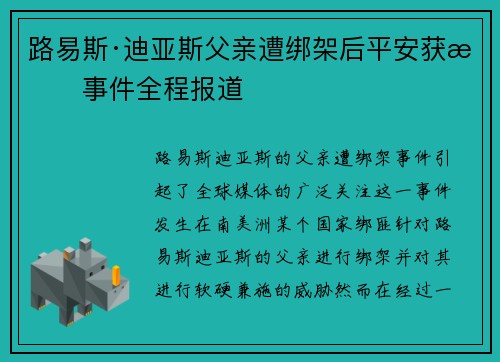 路易斯·迪亚斯父亲遭绑架后平安获æ 事件全程报道

路易斯迪亚斯的父亲遭绑架事件引起了全球媒体的广泛关注这一事件发生在南美洲某个国家绑匪针对路易斯迪亚斯的父亲进行绑架并对其进行软硬兼施的威胁然而在经过一